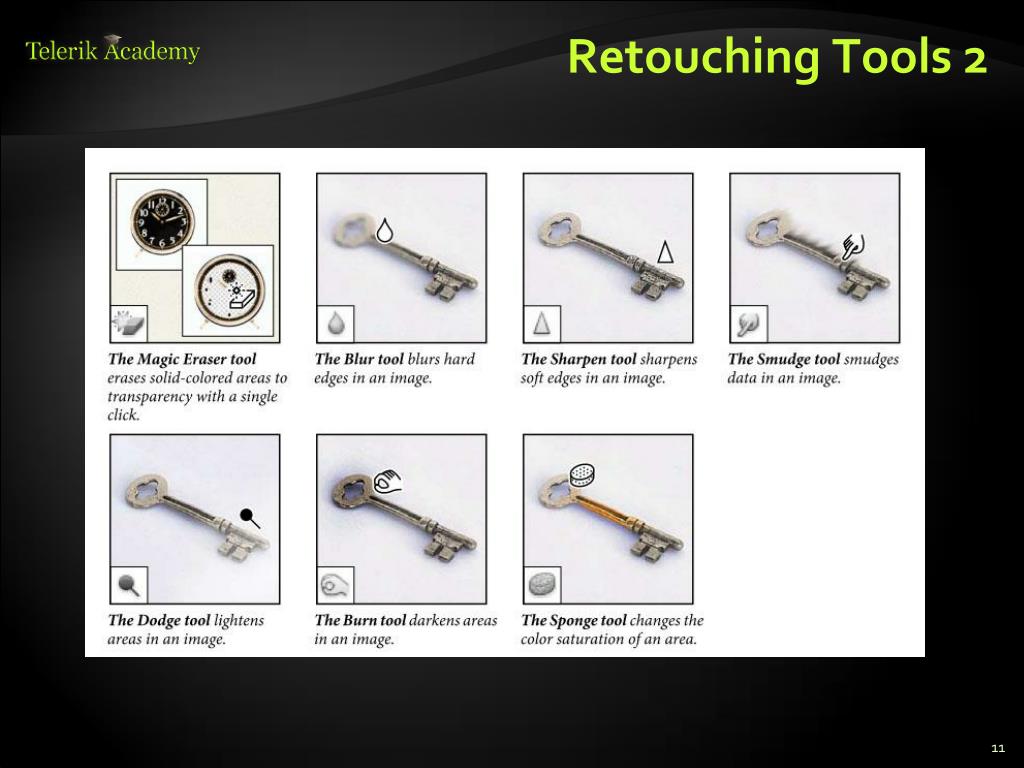 Telerik Academy

Retouching Tools 2

The Magic Eraser tool erases solid-colored areas to transparency with a single click.

The Blur tool blurs hard edges in an image.

The Sharpen tool sharpens soft edges in an image.

The Smudge tool smudges data in an image.

The Dodge tool lightens areas in an image.

The Burn tool darkens areas in an image.

The Sponge tool changes the color saturation of an area.

11